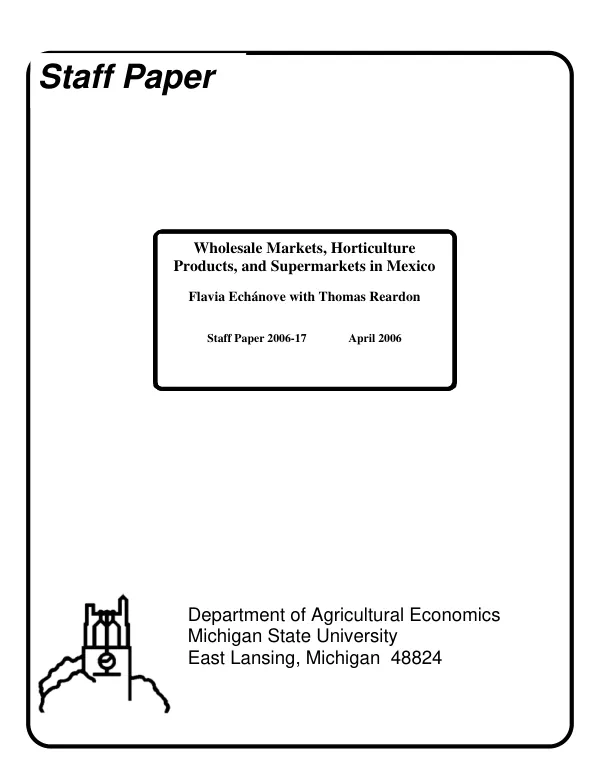 Staff Paper

Wholesale Markets, Horticulture Products, and Supermarkets in Mexico

Flavia Echánove with Thomas Reardon

Staff Paper 2006-17 April 2006

Department of Agricultural Economics
Michigan State University
East Lansing, Michigan 48824